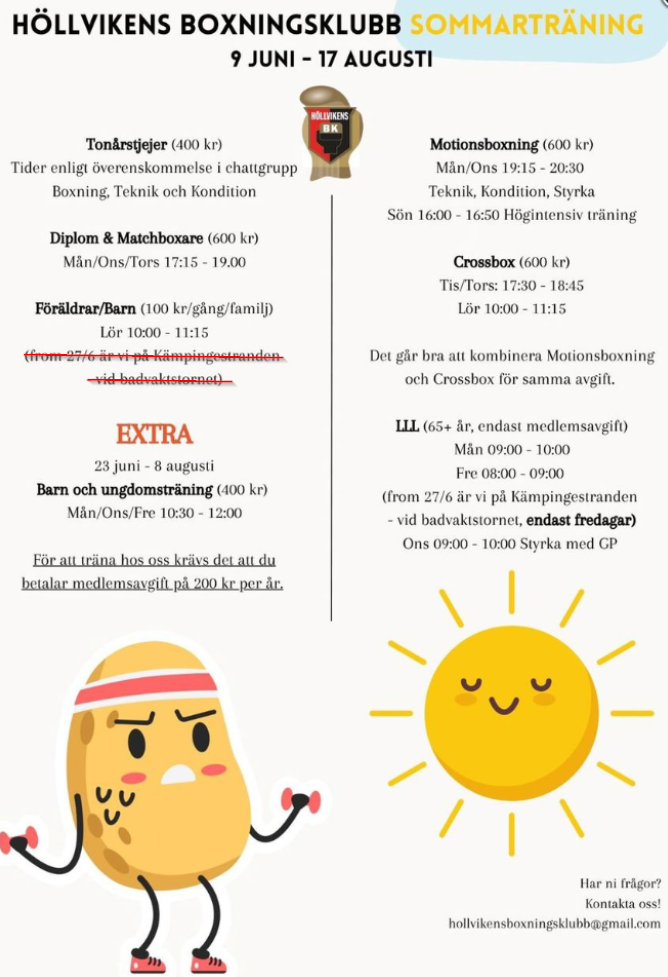 HÖLLVIKENS BOXNINGSKLUBB SOMMARTRÄNING
9 JUNI – 17 AUGUSTI

HÖLLVIKENS BK

Tonårstjejer (400 kr)
Tider enligt överenskommelse i chattgrupp
Boxning, Teknik och Kondition

Diplom & Matchboxare (600 kr)
Mån/Ons/Tors 17:15 - 19.00

Föräldrar/Barn (100 kr/gång/familj)
Lör 10:00 - 11:15
(from 27/6 är vi på Kämpingestranden - vid badvaktstornet)

EXTRA
23 juni - 8 augusti
Barn och ungdomsträning (400 kr)
Mån/Ons/Fre 10:30 - 12:00

För att träna hos oss krävs det att du betalar medlemsavgift på 200 kr per år.

Motionsboxning (600 kr)
Mån/Ons 19:15 - 20:30
Teknik, Kondition, Styrka
Sön 16:00 - 16:50 Högintensiv träning

Crossbox (600 kr)
Tis/Tors: 17:30 - 18:45
Lör 10:00 - 11:15

Det går bra att kombinera Motionsboxning och Crossbox för samma avgift.

LLL (65+ år, endast medlemsavgift)
Mån 09:00 - 10:00
Fre 08:00 - 09:00
(from 27/6 är vi på Kämpingestranden - vid badvaktstornet, endast fredagar)
Ons 09:00 - 10:00 Styrka med GP

Har ni frågor?
Kontakta oss!
hollvikensboxningsklubb@gmail.com